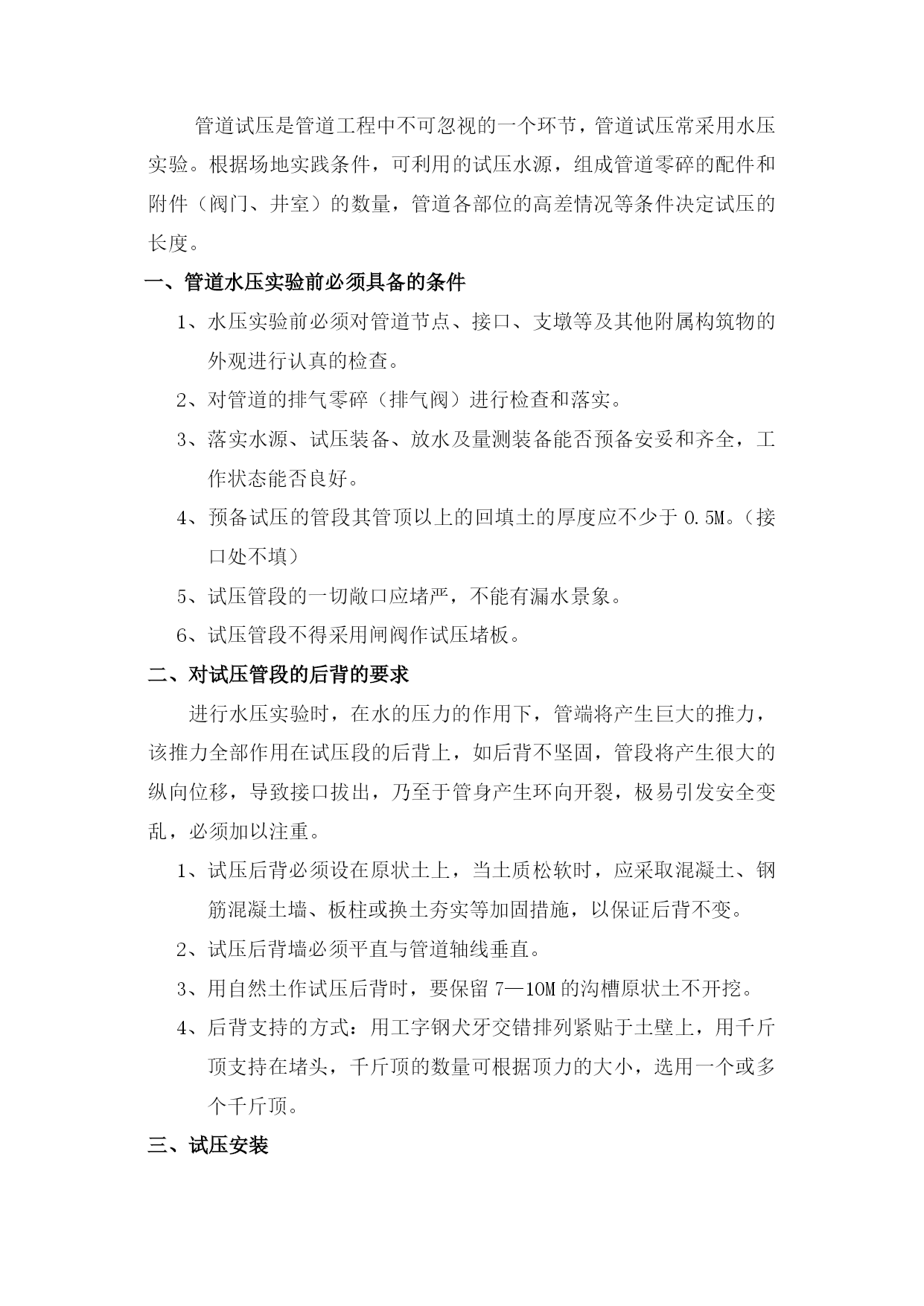 管道试压是管道工程中不可忽视的一个环节，管道试压常采用水压实验。根据场地实践条件，可利用的试压水源，组成管道零碎的配件和附件（阀门、井室）的数量，管道各部位的高差情况等条件决定试压的长度。

一、管道水压实验前必须具备的条件

1、水压实验前必须对管道节点、接口、支墩等及其他附属构筑物的外观进行认真的检查。

2、对管道的排气零碎（排气阀）进行检查和落实。

3、落实水源、试压装备、放水及量测装备能否预备安妥和齐全，工作状态能否良好。

4、预备试压的管段其管顶以上的回填土的厚度应不少于 0.5M。（接口处不填）

5、试压管段的一切敞口应堵严，不能有漏水景象。

6、试压管段不得采用闸阀作试压堵板。

二、对试压管段的后背的要求

进行水压实验时，在水的压力的作用下，管端将产生巨大的推力，该推力全部作用在试压段的后背上，如后背不坚固，管段将产生很大的纵向位移，导致接口拔出，乃至于管身产生环向开裂，极易引发安全变乱，必须加以注重。

1、试压后背必须设在原状土上，当土质松软时，应采取混凝土、钢筋混凝土墙、板柱或换土夯实等加固措施，以保证后背不变。

2、试压后背墙必须平直与管道轴线垂直。

3、用自然土作试压后背时，要保留 7—10M 的沟槽原状土不开挖。

4、后背支持的方式：用工字钢犬牙交错排列紧贴于土壁上，用千斤顶支持在堵头，千斤顶的数量可根据顶力的大小，选用一个或多个千斤顶。

三、试压安装